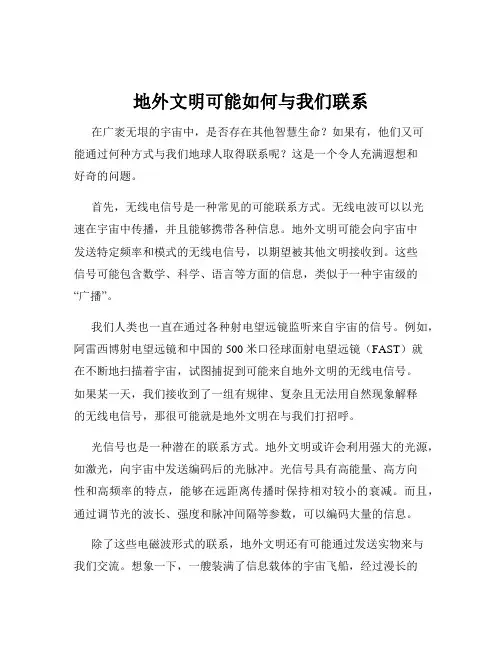 地外文明可能如何与我们联系

在广袤无垠的宇宙中，是否存在其他智慧生命？如果有，他们又可能通过何种方式与我们地球人取得联系呢？这是一个令人充满遐想和好奇的问题。

首先，无线电信号是一种常见的可能联系方式。无线电波可以以光速在宇宙中传播，并且能够携带各种信息。地外文明可能会向宇宙中发送特定频率和模式的无线电信号，以期望被其他文明接收到。这些信号可能包含数学、科学、语言等方面的信息，类似于一种宇宙级的“广播”。

我们人类也一直在通过各种射电望远镜监听来自宇宙的信号。例如，阿雷西博射电望远镜和中国的 500 米口径球面射电望远镜（FAST）就在不断地扫描着宇宙，试图捕捉到可能来自地外文明的无线电信号。如果某一天，我们接收到了一组有规律、复杂且无法用自然现象解释的无线电信号，那很可能就是地外文明在与我们打招呼。

光信号也是一种潜在的联系方式。地外文明或许会利用强大的光源，如激光，向宇宙中发送编码后的光脉冲。光信号具有高能量、高方向性和高频率的特点，能够在远距离传播时保持相对较小的衰减。而且，通过调节光的波长、强度和脉冲间隔等参数，可以编码大量的信息。

除了这些电磁波形式的联系，地外文明还有可能通过发送实物来与我们交流。想象一下，一艘装满了信息载体的宇宙飞船，经过漫长的